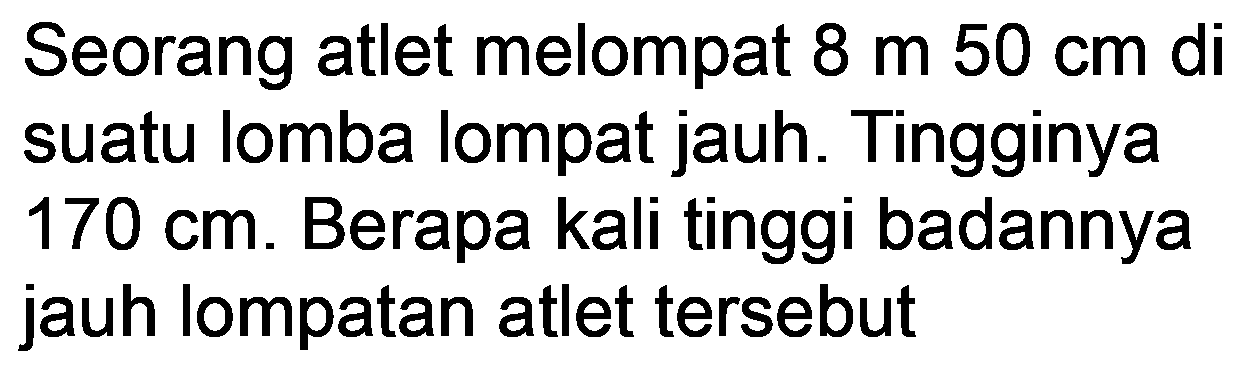 Seorang atlet melompat 8 m 50 cm di suatu lomba lompat jauh. Tingginya 170 cm. Berapa kali tinggi badannya jauh lompatan atlet tersebut